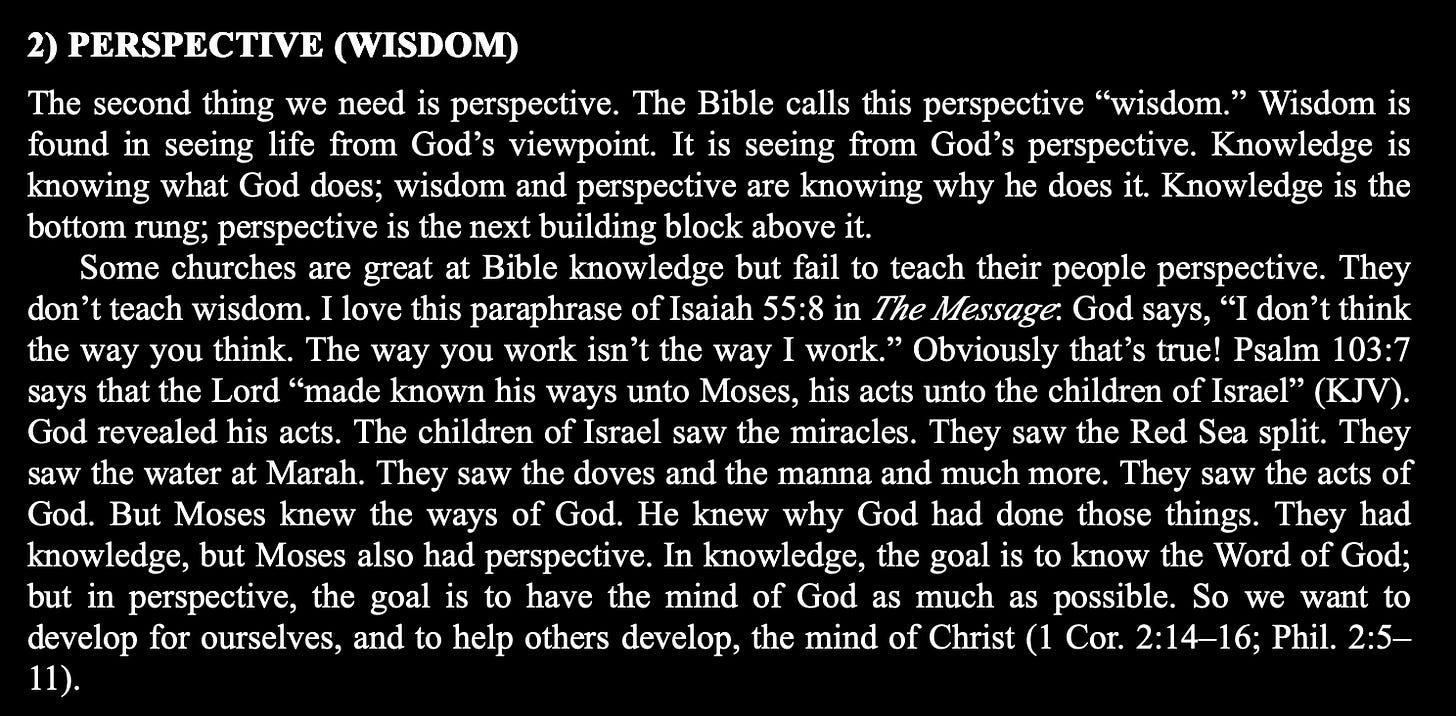 2) PERSPECTIVE (WISDOM)

The second thing we need is perspective. The Bible calls this perspective “wisdom.” Wisdom is found in seeing life from God’s viewpoint. It is seeing from God’s perspective. Knowledge is knowing what God does; wisdom and perspective are knowing why he does it. Knowledge is the bottom rung; perspective is the next building block above it.

Some churches are great at Bible knowledge but fail to teach their people perspective. They don’t teach wisdom. I love this paraphrase of Isaiah 55:8 in The Message: God says, “I don’t think the way you think. The way you work isn’t the way I work.” Obviously that’s true! Psalm 103:7 says that the Lord “made known his ways unto Moses, his acts unto the children of Israel” (KJV). God revealed his acts. The children of Israel saw the miracles. They saw the Red Sea split. They saw the water at Marah. They saw the doves and the manna and much more. They saw the acts of God. But Moses knew the ways of God. He knew why God had done those things. They had knowledge, but Moses also had perspective. In knowledge, the goal is to know the Word of God; but in perspective, the goal is to have the mind of God as much as possible. So we want to develop for ourselves, and to help others develop, the mind of Christ (1 Cor. 2:14–16; Phil. 2:5–11).